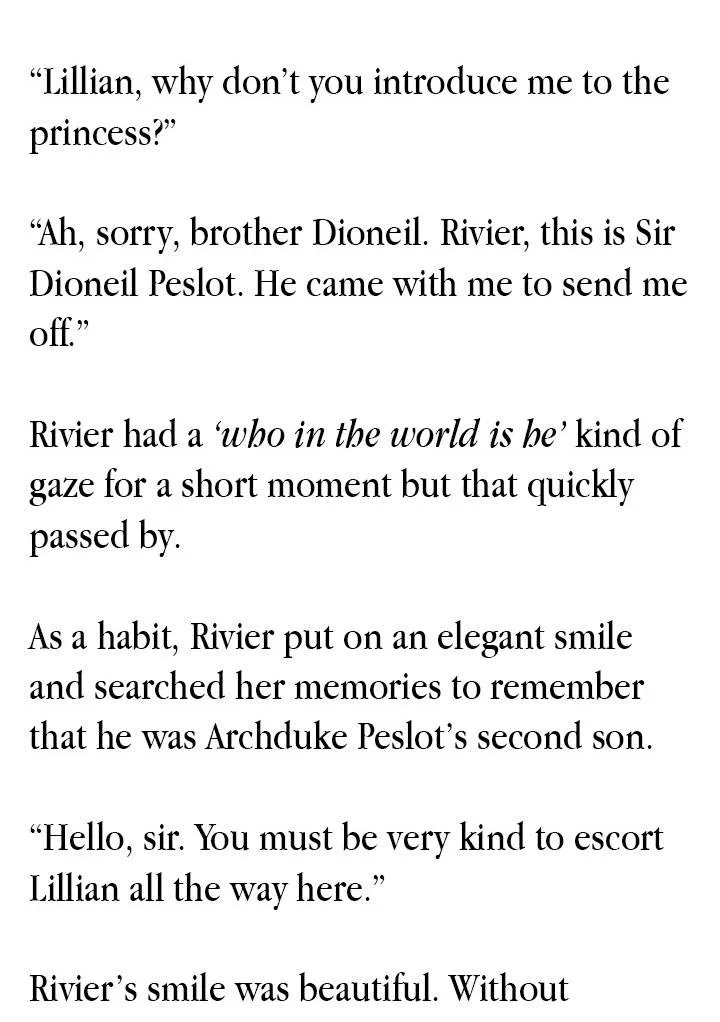 "Lillian, why don't you introduce me to the princess?"

"Ah, sorry, brother Dioneil. Rivier, this is Sir Dioneil Peslot. He came with me to send me off."

Rivier had a 'who in the world is he' kind of gaze for a short moment but that quickly passed by.

As a habit, Rivier put on an elegant smile and searched her memories to remember that he was Archduke Peslot's second son.

"Hello, sir. You must be very kind to escort Lillian all the way here."

Rivier's smile was beautiful. Without